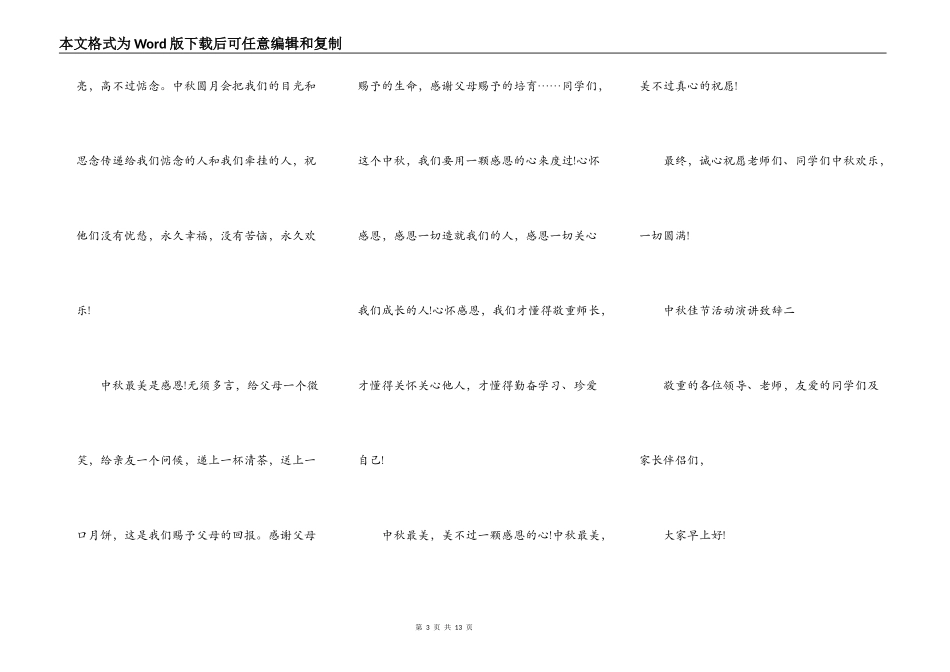 本文格式为Word版下载后可任意编辑和复制

亮，高不过惦念。中秋圆月会把我们的目光和思念传递给我们惦念的人和我们牵挂的人，祝他们没有忧愁，永久幸福，没有苦恼，永久欢乐!

中秋最美是感恩!无须多言，给父母一个微笑，给亲友一个问候，递上一杯清茶，送上一口月饼，这是我们赐予父母的回报。感谢父母赐予的生命，感谢父母赐予的培育……同学们，这个中秋，我们要用一颗感恩的心来度过!心怀感恩，感恩一切造就我们的人，感恩一切关心我们成长的人!心怀感恩，我们才懂得敬重师长，才懂得关怀关心他人，才懂得勤奋学习、珍爱自己!

中秋最美，美不过一颗感恩的心!中秋最美，美不过真心的祝愿!

最终，诚心祝愿老师们、同学们中秋欢乐，一切圆满!

中秋佳节活动演讲致辞二

敬重的各位领导、老师，友爱的同学们及家长伴侣们，

大家早上好!

第 3 页 共 13 页